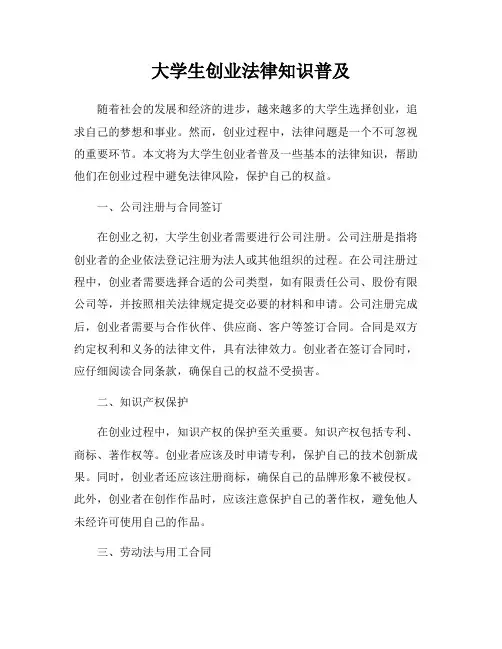 大学生创业法律知识普及

随着社会的发展和经济的进步，越来越多的大学生选择创业，追求自己的梦想和事业。然而，创业过程中，法律问题是一个不可忽视的重要环节。本文将为大学生创业者普及一些基本的法律知识，帮助他们在创业过程中避免法律风险，保护自己的权益。

一、公司注册与合同签订

在创业之初，大学生创业者需要进行公司注册。公司注册是指将创业者的企业依法登记注册为法人或其他组织的过程。在公司注册过程中，创业者需要选择合适的公司类型，如有限责任公司、股份有限公司等，并按照相关法律规定提交必要的材料和申请。公司注册完成后，创业者需要与合作伙伴、供应商、客户等签订合同。合同是双方约定权利和义务的法律文件，具有法律效力。创业者在签订合同时，应仔细阅读合同条款，确保自己的权益不受损害。

二、知识产权保护

在创业过程中，知识产权的保护至关重要。知识产权包括专利、商标、著作权等。创业者应该及时申请专利，保护自己的技术创新成果。同时，创业者还应该注册商标，确保自己的品牌形象不被侵权。此外，创业者在创作作品时，应该注意保护自己的著作权，避免他人未经许可使用自己的作品。

三、劳动法与用工合同